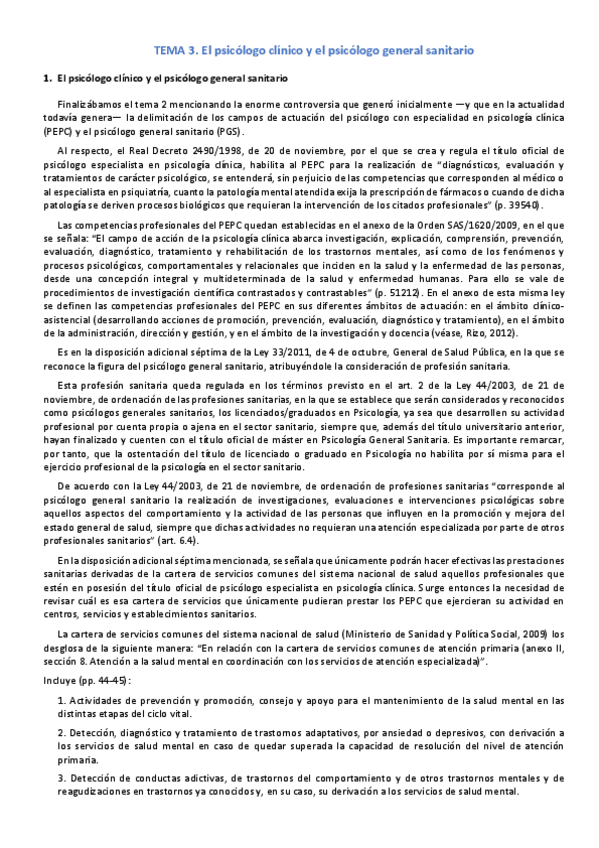 TEMA 3. El psicólogo clínico y el psicólogo general sanitario

1. El psicólogo clínico y el psicólogo general sanitario

Finalizábamos el tema 2 mencionando la enorme controversia que generó inicialmente —y que en la actualidad todavía genera— la delimitación de los campos de actuación del psicólogo con especialidad en psicología clínica (PEPC) y el psicólogo general sanitario (PGS).

Al respecto, el Real Decreto 2490/1998, de 20 de noviembre, por el que se crea y regula el título oficial de psicólogo especialista en psicología clínica, habilita al PEPC para la realización de "diagnósticos, evaluación y tratamientos de carácter psicológico, se entenderá, sin perjuicio de las competencias que corresponden al médico o al especialista en psiquiatría, cuanto la patología mental atendida exija la prescripción de fármacos o cuando de dicha patología se deriven procesos biológicos que requieran la intervención de los citados profesionales" (p. 39540).

Las competencias profesionales del PEPC quedan establecidas en el anexo de la Orden SAS/1620/2009, en el que se señala: "El campo de acción de la psicología clínica abarca investigación, explicación, comprensión, prevención, evaluación, diagnóstico, tratamiento y rehabilitación de los trastornos mentales, así como de los fenómenos y procesos psicológicos, comportamentales y relacionales que inciden en la salud y la enfermedad de las personas, desde una concepción integral y multideterminada de la salud y enfermedad humanas. Para ello se vale de procedimientos de investigación científica contrastados y contrastables" (p. 51212). En el anexo de esta misma ley se definen las competencias profesionales del PEPC en sus diferentes ámbitos de actuación: en el ámbito clínico-asistencial (desarrollando acciones de promoción, prevención, evaluación, diagnóstico y tratamiento), en el ámbito de la administración, dirección y gestión, y en el ámbito de la investigación y docencia (véase, Rizo, 2012).

Es en la disposición adicional séptima de la Ley 33/2011, de 4 de octubre, General de Salud Pública, en la que se reconoce la figura del psicólogo general sanitario, atribuyéndole la consideración de profesión sanitaria.

Esta profesión sanitaria queda regulada en los términos previsto en el art. 2 de la Ley 44/2003, de 21 de noviembre, de ordenación de las profesiones sanitarias, en la que se establece que serán considerados y reconocidos como psicólogos generales sanitarios, los licenciados/graduados en Psicología, ya sea que desarrollen su actividad profesional por cuenta propia o ajena en el sector sanitario, siempre que, además del título universitario anterior, hayan finalizado y cuenten con el título oficial de máster en Psicología General Sanitaria. Es importante remarcar, por tanto, que la ostentación del título de licenciado o graduado en Psicología no habilita por sí misma para el ejercicio profesional de la psicología en el sector sanitario.

De acuerdo con la Ley 44/2003, de 21 de noviembre, de ordenación de profesiones sanitarias "corresponde al psicólogo general sanitario la realización de investigaciones, evaluaciones e intervenciones psicológicas sobre aquellos aspectos del comportamiento y la actividad de las personas que influyen en la promoción y mejora del estado general de salud, siempre que dichas actividades no requieran una atención especializada por parte de otros profesionales sanitarios" (art. 6.4).

En la disposición adicional séptima mencionada, se señala que únicamente podrán hacer efectivas las prestaciones sanitarias derivadas de la cartera de servicios comunes del sistema nacional de salud aquellos profesionales que estén en posesión del título oficial de psicólogo especialista en psicología clínica. Surge entonces la necesidad de revisar cuál es esa cartera de servicios que únicamente pudieran prestar los PEPC que ejercieran su actividad en centros, servicios y establecimientos sanitarios.

La cartera de servicios comunes del sistema nacional de salud (Ministerio de Sanidad y Política Social, 2009) los desglosa de la siguiente manera: "En relación con la cartera de servicios comunes de atención primaria (anexo II, sección 8. Atención a la salud mental en coordinación con los servicios de atención especializada)".

Incluye (pp. 44-45):

1. Actividades de prevención y promoción, consejo y apoyo para el mantenimiento de la salud mental en las distintas etapas del ciclo vital.

2. Detección, diagnóstico y tratamiento de trastornos adaptativos, por ansiedad o depresivos, con derivación a los servicios de salud mental en caso de quedar superada la capacidad de resolución del nivel de atención primaria.

3. Detección de conductas adictivas, de trastornos del comportamiento y de otros trastornos mentales y de reagudizaciones en trastornos ya conocidos y, en su caso, su derivación a los servicios de salud mental.